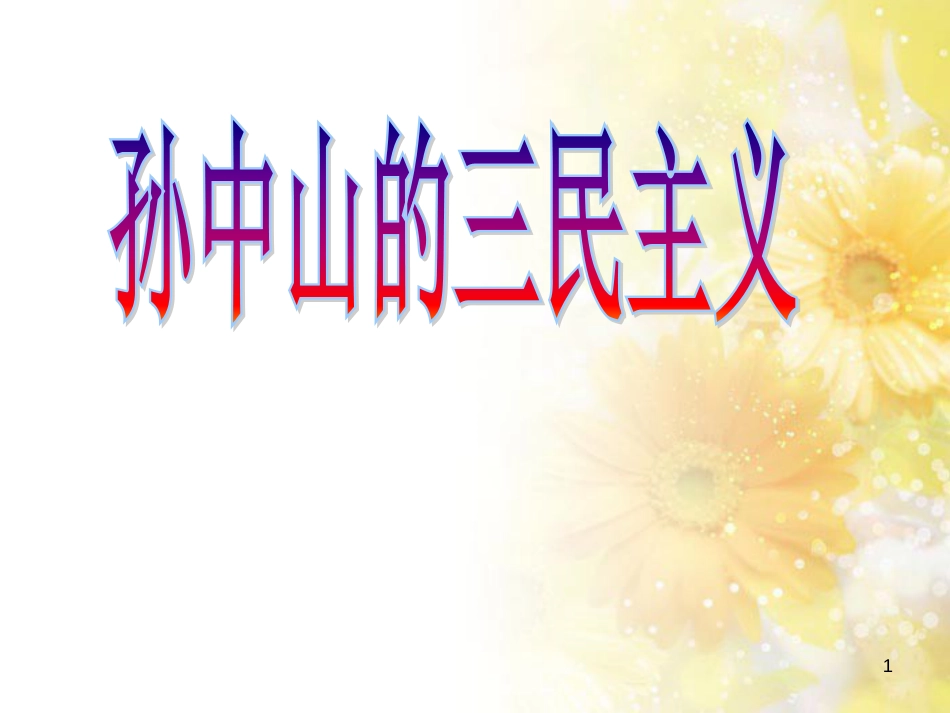 孙中山的三民主义

1